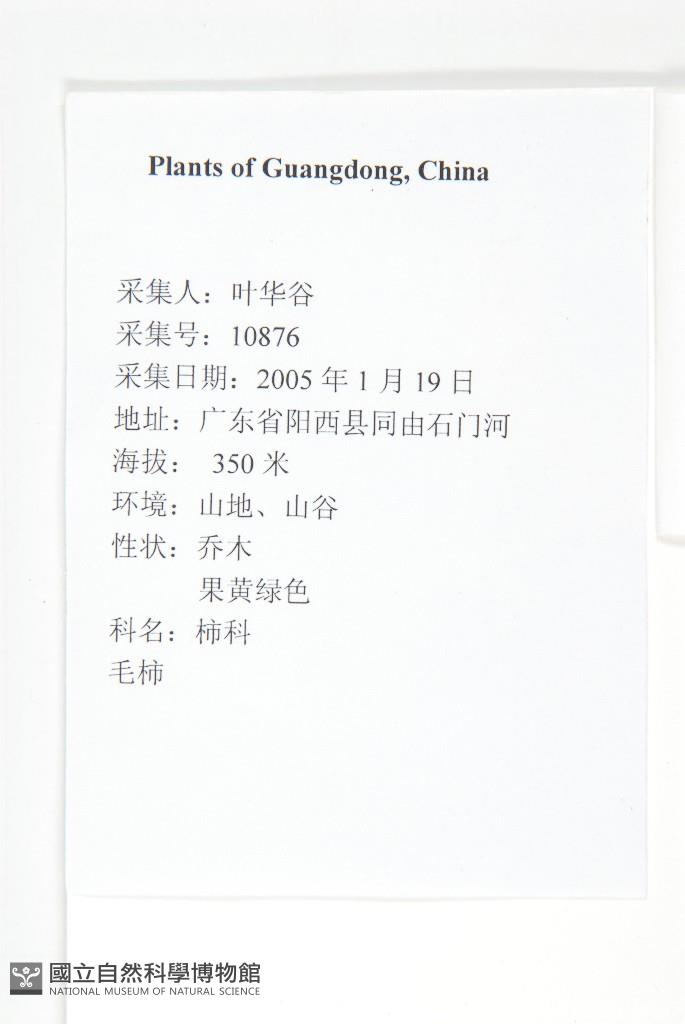 Plants of Guangdong, China

采集人：叶华谷
采集号：10876
采集日期：2005年1月19日
地址：广东省阳西县同由石门河
海拔：350米
环境：山地、山谷
性状：乔木
果黄绿色
科名：柿科
毛柿

國立自然科學博物館
NATIONAL MUSEUM OF NATURAL SCIENCE